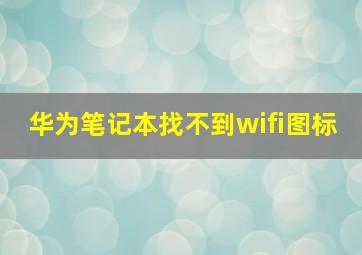 华为笔记本找不到wifi图标